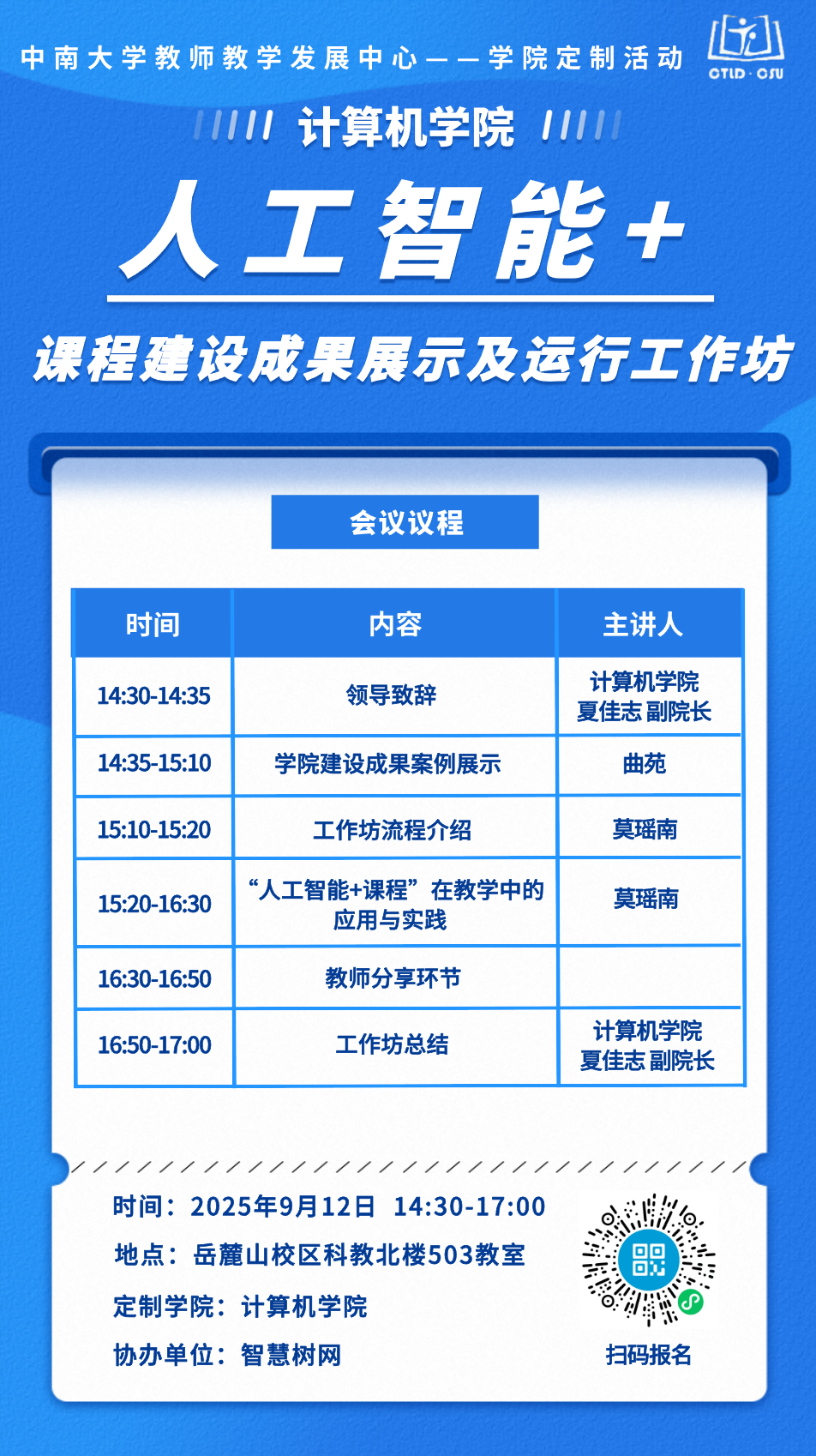 中南大学教师教学发展中心——学院定制活动

CTLD · CSU

计算机学院

人工智能+

课程建设成果展示及运行工作坊

会议议程

| 时间 | 内容 | 主讲人 |
|---|---|---|
| 14:30-14:35 | 领导致辞 | 计算机学院 夏佳志 副院长 |
| 14:35-15:10 | 学院建设成果案例展示 | 曲苑 |
| 15:10-15:20 | 工作坊流程介绍 | 莫瑶南 |
| 15:20-16:30 | “人工智能+课程”在教学中的应用与实践 | 莫瑶南 |
| 16:30-16:50 | 教师分享环节 | |
| 16:50-17:00 | 工作坊总结 | 计算机学院 夏佳志 副院长 |

时间：2025年9月12日 14:30-17:00
地点：岳麓山校区科教北楼503教室
定制学院：计算机学院
协办单位：智慧树网

扫码报名